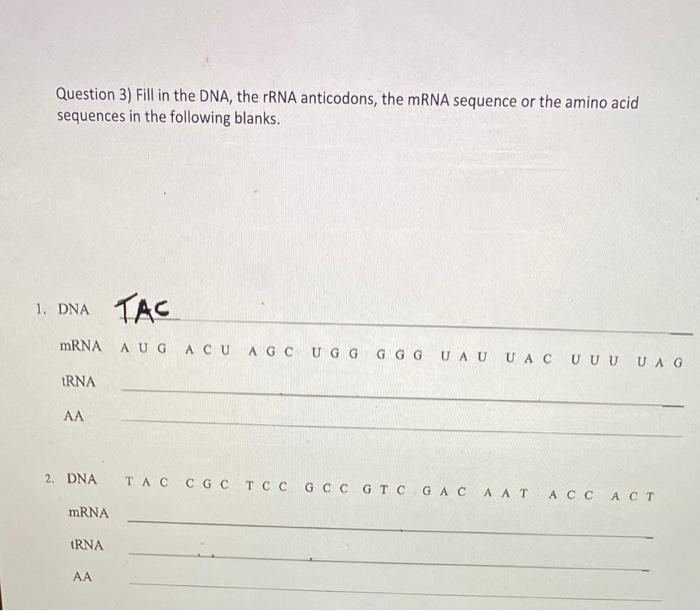 Question 3) Fill in the DNA, the rRNA anticodons, the mRNA sequence or the amino acid sequences in the following blanks.

1. DNA TAC

mRNA A U G A C U A G C U G G G G G U A U U A C U U U U A G

tRNA

AA

2. DNA T A C C G C T C C G C C G T C G A C A A T A C C A C T

mRNA

tRNA

AA